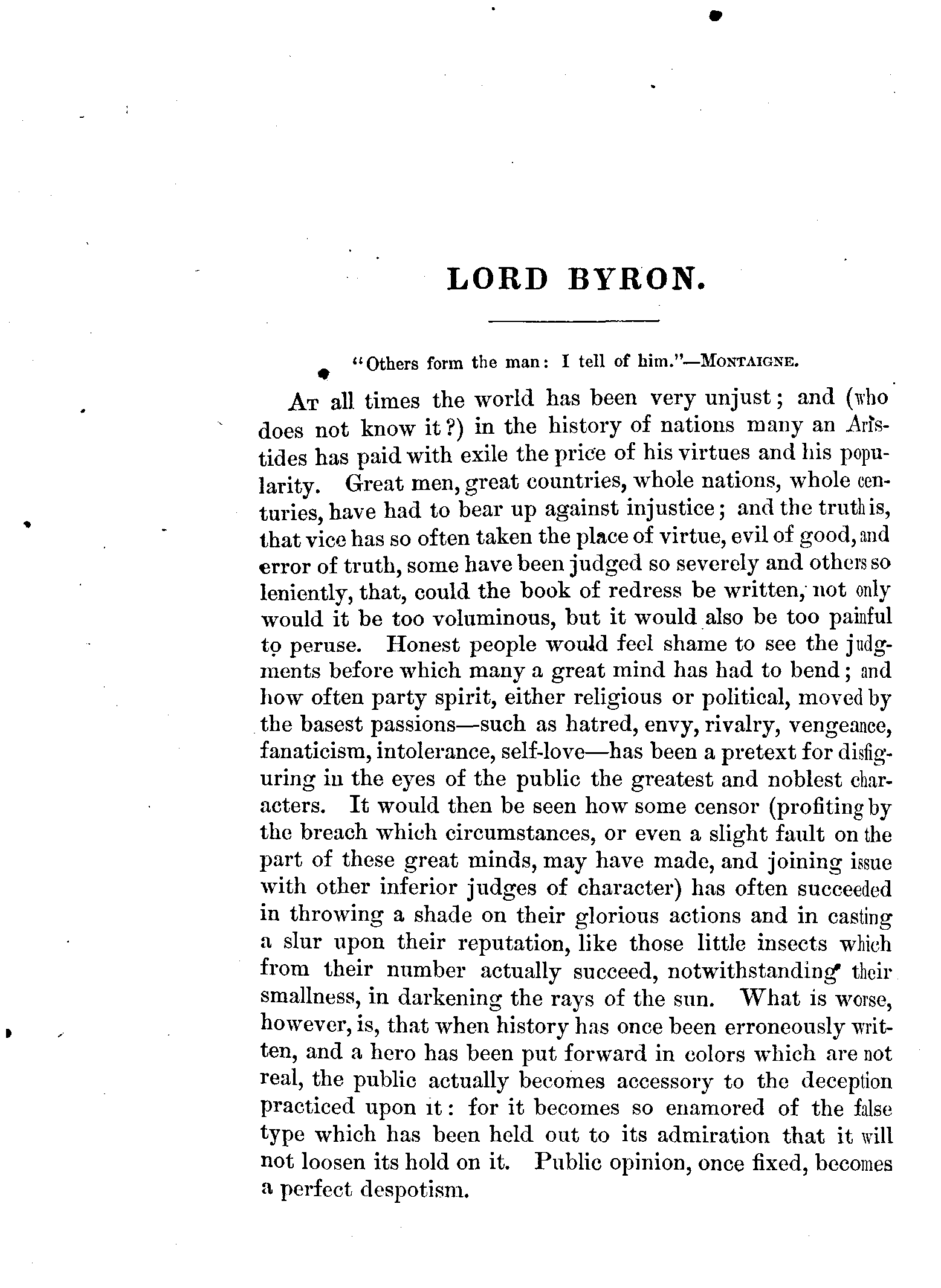 LORD BYRON.

"Others form the man: I tell of him."—MONTAIGNE.

AT all times the world has been very unjust; and (who does not know it?) in the history of nations many an Aristides has paid with exile the price of his virtues and his popularity. Great men, great countries, whole nations, whole centuries, have had to bear up against injustice; and the truth is, that vice has so often taken the place of virtue, evil of good, and error of truth, some have been judged so severely and others so leniently, that, could the book of redress be written, not only would it be too voluminous, but it would also be too painful to peruse. Honest people would feel shame to see the judgments before which many a great mind has had to bend; and how often party spirit, either religious or political, moved by the basest passions—such as hatred, envy, rivalry, vengeance, fanaticism, intolerance, self-love—has been a pretext for disfiguring in the eyes of the public the greatest and noblest characters. It would then be seen how some censor (profiting by the breach which circumstances, or even a slight fault on the part of these great minds, may have made, and joining issue with other inferior judges of character) has often succeeded in throwing a shade on their glorious actions and in casting a slur upon their reputation, like those little insects which from their number actually succeed, notwithstanding their smallness, in darkening the rays of the sun. What is worse, however, is, that when history has once been erroneously written, and a hero has been put forward in colors which are not real, the public actually becomes accessory to the deception practiced upon it: for it becomes so enamored of the false type which has been held out to its admiration that it will not loosen its hold on it. Public opinion, once fixed, becomes a perfect despotism.